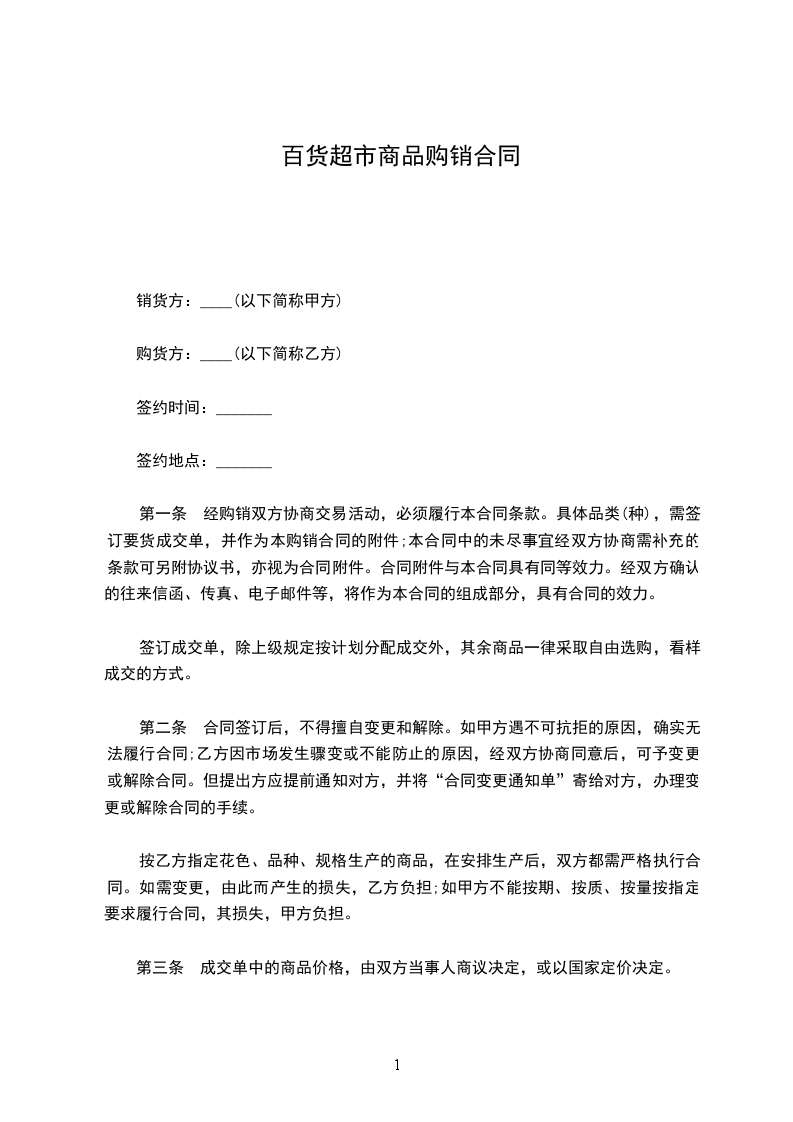 百货超市商品购销合同

销货方：____(以下简称甲方)

购货方：____(以下简称乙方)

签约时间：_______

签约地点：_______

第一条　经购销双方协商交易活动，必须履行本合同条款。具体品类(种)，需签订要货成交单，并作为本购销合同的附件;本合同中的未尽事宜经双方协商需补充的条款可另附协议书，亦视为合同附件。合同附件与本合同具有同等效力。经双方确认的往来信函、传真、电子邮件等，将作为本合同的组成部分，具有合同的效力。

签订成交单，除上级规定按计划分配成交外，其余商品一律采取自由选购，看样成交的方式。

第二条　合同签订后，不得擅自变更和解除。如甲方遇不可抗拒的原因，确实无法履行合同;乙方因市场发生骤变或不能防止的原因，经双方协商同意后，可予变更或解除合同。但提出方应提前通知对方，并将“合同变更通知单”寄给对方，办理变更或解除合同的手续。

按乙方指定花色、品种、规格生产的商品，在安排生产后，双方都需严格执行合同。如需变更，由此而产生的损失，乙方负担;如甲方不能按期、按质、按量按指定要求履行合同，其损失，甲方负担。

第三条　成交单中的商品价格，由双方当事人商议决定，或以国家定价决定。

1